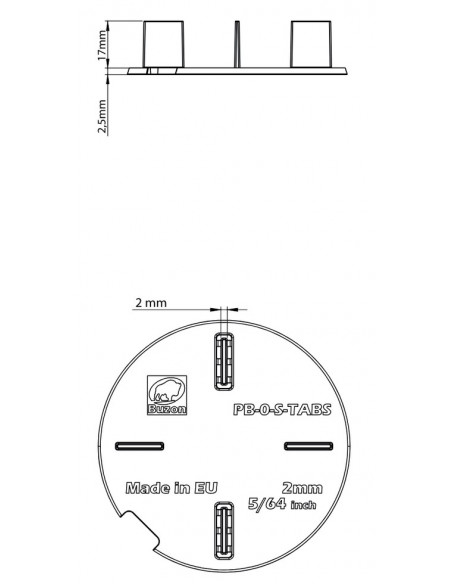 17mm

2,5mm

2 mm

Buzon

PB-0-S-TABS

Made in EU

2mm
5/64 inch